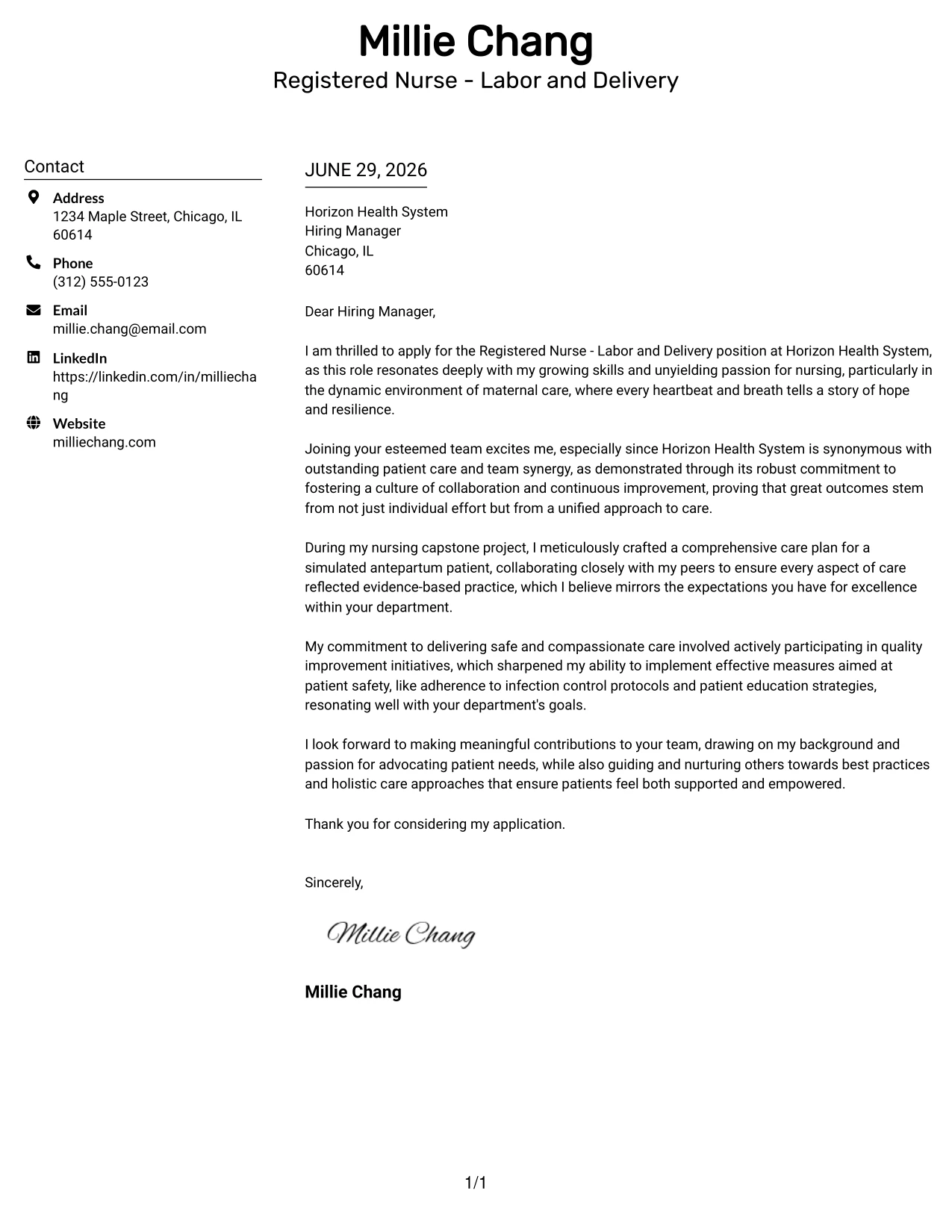 Millie Chang
Registered Nurse - Labor and Delivery

Contact

Address
1234 Maple Street, Chicago, IL 60614

Phone
(312) 555-0123

Email
millie.chang@email.com

LinkedIn
https://linkedin.com/in/milliechang

Website
milliechang.com

JUNE 29, 2026

Horizon Health System
Hiring Manager
Chicago, IL
60614

Dear Hiring Manager,

I am thrilled to apply for the Registered Nurse - Labor and Delivery position at Horizon Health System, as this role resonates deeply with my growing skills and unyielding passion for nursing, particularly in the dynamic environment of maternal care, where every heartbeat and breath tells a story of hope and resilience.

Joining your esteemed team excites me, especially since Horizon Health System is synonymous with outstanding patient care and team synergy, as demonstrated through its robust commitment to fostering a culture of collaboration and continuous improvement, proving that great outcomes stem from not just individual effort but from a unified approach to care.

During my nursing capstone project, I meticulously crafted a comprehensive care plan for a simulated antepartum patient, collaborating closely with my peers to ensure every aspect of care reflected evidence-based practice, which I believe mirrors the expectations you have for excellence within your department.

My commitment to delivering safe and compassionate care involved actively participating in quality improvement initiatives, which sharpened my ability to implement effective measures aimed at patient safety, like adherence to infection control protocols and patient education strategies, resonating well with your department's goals.

I look forward to making meaningful contributions to your team, drawing on my background and passion for advocating patient needs, while also guiding and nurturing others towards best practices and holistic care approaches that ensure patients feel both supported and empowered.

Thank you for considering my application.

Sincerely,

Millie Chang

Millie Chang

1/1